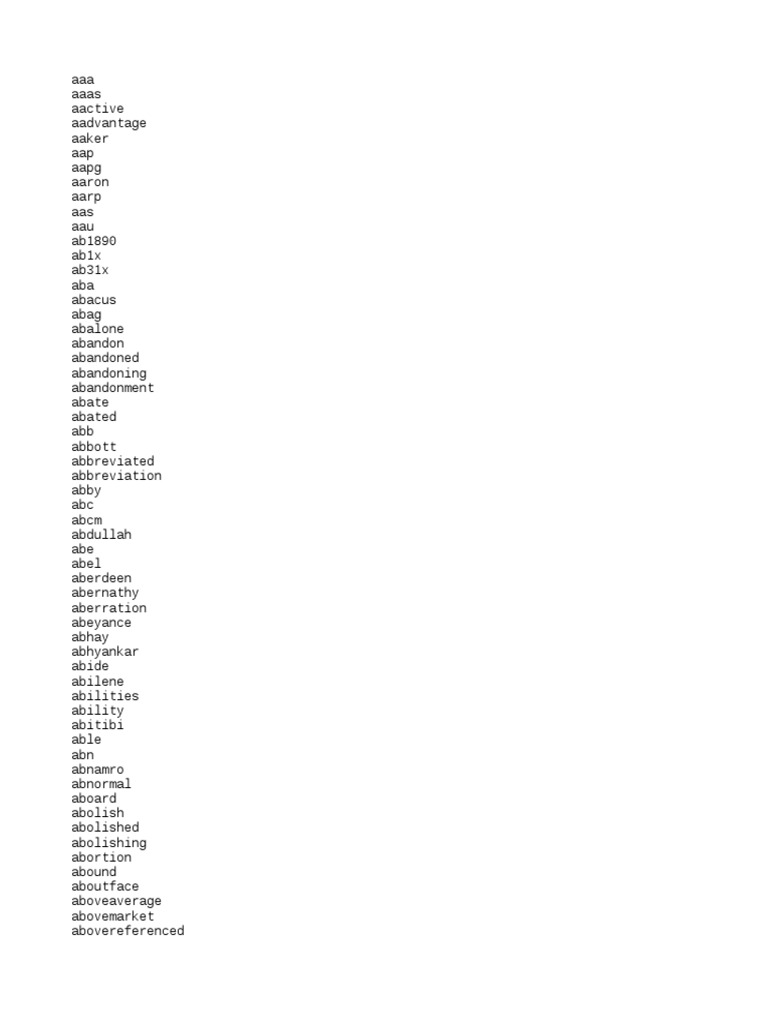 aaa
aaas
aactive
aadvantage
aaker
aap
aapg
aaron
aarp
aas
aau
ab1890
ab1x
ab31x
aba
abacus
abag
abalone
abandon
abandoned
abandoning
abandonment
abate
abated
abb
abbott
abbreviated
abbreviation
abby
abc
abcm
abdullah
abe
abel
aberdeen
abernathy
aberration
abeyance
abhay
abhyankar
abide
abilene
abilities
ability
abitibi
able
abn
abnamro
abnormal
aboard
abolish
abolished
abolishing
abortion
abound
aboutface
aboveaverage
abovemarket
abovereferenced